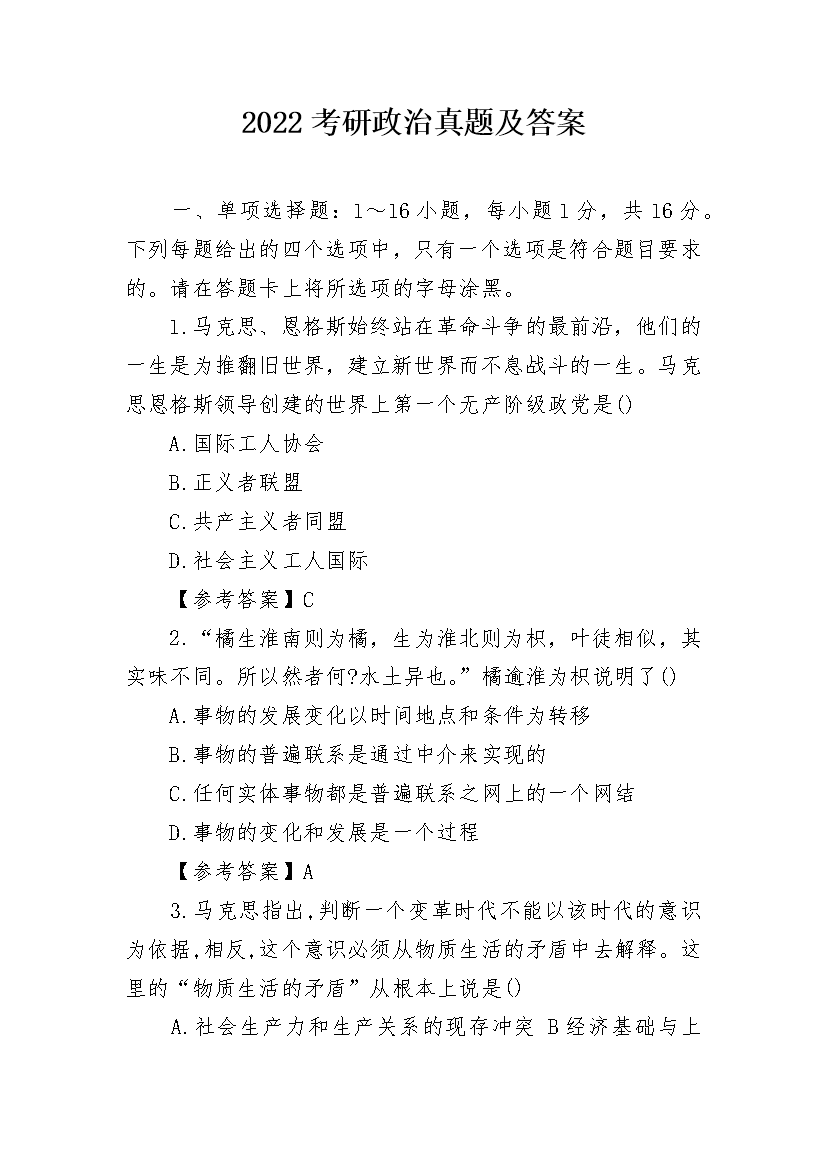 2022考研政治真题及答案

一、单项选择题：1～16小题，每小题1分，共16分。下列每题给出的四个选项中，只有一个选项是符合题目要求的。请在答题卡上将所选项的字母涂黑。

1.马克思、恩格斯始终站在革命斗争的最前沿，他们的一生是为推翻旧世界，建立新世界而不息战斗的一生。马克思恩格斯领导创建的世界上第一个无产阶级政党是()

A.国际工人协会

B.正义者联盟

C.共产主义者同盟

D.社会主义工人国际

【参考答案】C

2.“橘生淮南则为橘，生为淮北则为枳，叶徒相似，其实味不同。所以然者何?水土异也。”橘逾淮为枳说明了()

A.事物的发展变化以时间地点和条件为转移

B.事物的普遍联系是通过中介来实现的

C.任何实体事物都是普遍联系之网上的一个网结

D.事物的变化和发展是一个过程

【参考答案】A

3.马克思指出，判断一个变革时代不能以该时代的意识为依据，相反，这个意识必须从物质生活的矛盾中去解释。这里的“物质生活的矛盾”从根本上说是()

A.社会生产力和生产关系的现存冲突 B经济基础与上